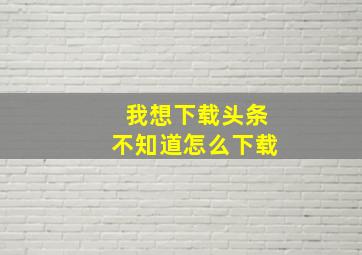 我想下载头条
不知道怎么下载